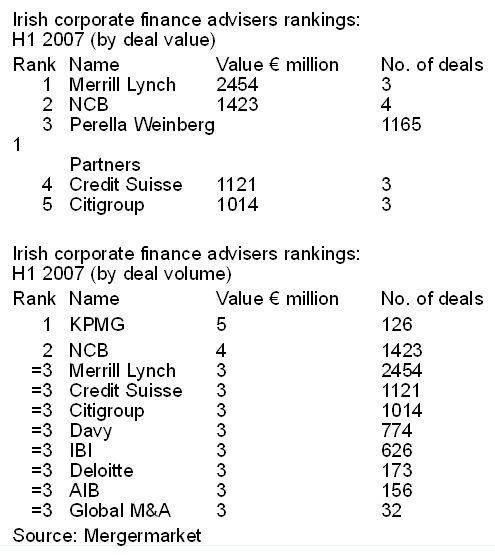 Irish corporate finance advisers rankings: H1 2007 (by deal value)

| Rank | Name | Value € million | No. of deals |
|---|---|---|---|
| 1 | Merrill Lynch | 2454 | 3 |
| 2 | NCB | 1423 | 4 |
| 3 | Perella Weinberg | | 1165 |
| 1 | | | |
| | Partners | | |
| 4 | Credit Suisse | 1121 | 3 |
| 5 | Citigroup | 1014 | 3 |

Irish corporate finance advisers rankings: H1 2007 (by deal volume)

| Rank | Name | Value € million | No. of deals |
|---|---|---|---|
| 1 | KPMG | 5 | 126 |
| 2 | NCB | 4 | 1423 |
| =3 | Merrill Lynch | 3 | 2454 |
| =3 | Credit Suisse | 3 | 1121 |
| =3 | Citigroup | 3 | 1014 |
| =3 | Davy | 3 | 774 |
| =3 | IBI | 3 | 626 |
| =3 | Deloitte | 3 | 173 |
| =3 | AIB | 3 | 156 |
| =3 | Global M&A | 3 | 32 |

Source: Mergermarket